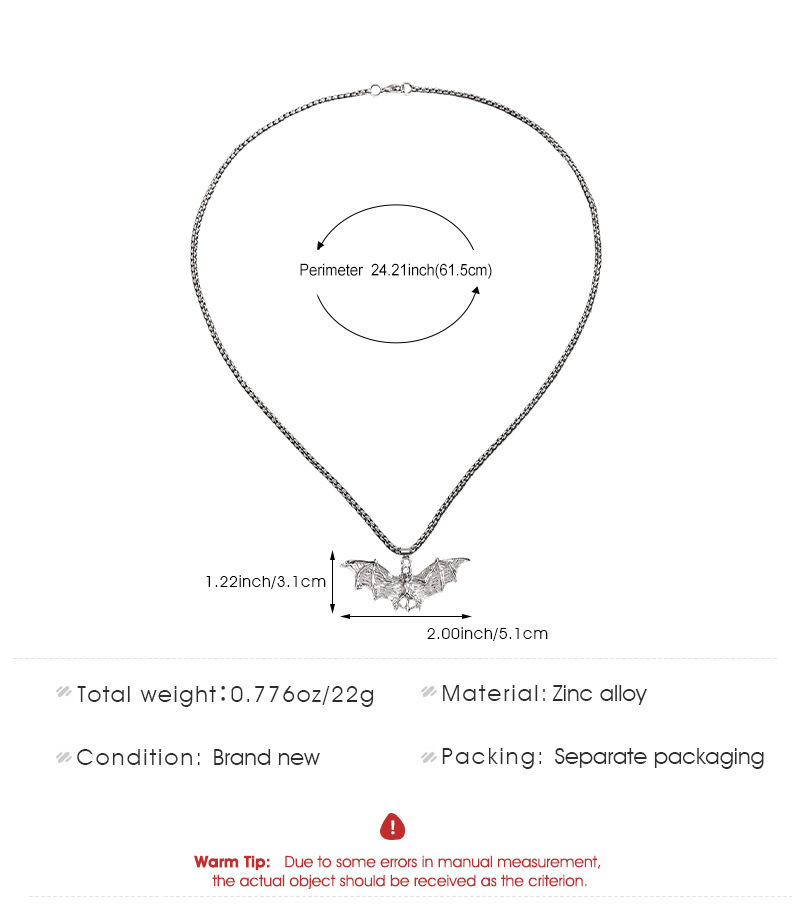 Perimeter 24.21inch(61.5cm)

1.22inch/3.1cm

2.00inch/5.1cm

Total weight:0.776oz/22g

Material: Zinc alloy

Condition: Brand new

Packing: Separate packaging

Warm Tip: Due to some errors in manual measurement, the actual object should be received as the criterion.